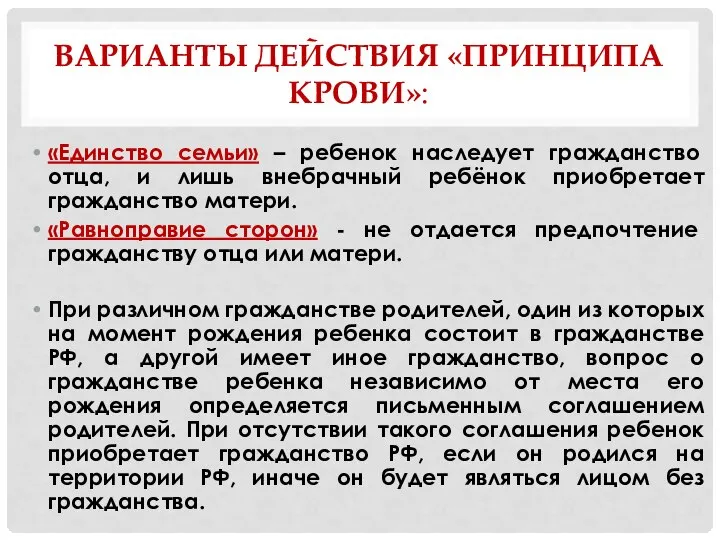 ВАРИАНТЫ ДЕЙСТВИЯ «ПРИНЦИПА КРОВИ»:

• «Единство семьи» – ребенок наследует гражданство отца, и лишь внебрачный ребёнок приобретает гражданство матери.

• «Равноправие сторон» - не отдается предпочтение гражданству отца или матери.

• При различном гражданстве родителей, один из которых на момент рождения ребенка состоит в гражданстве РФ, а другой имеет иное гражданство, вопрос о гражданстве ребенка независимо от места его рождения определяется письменным соглашением родителей. При отсутствии такого соглашения ребенок приобретает гражданство РФ, если он родился на территории РФ, иначе он будет являться лицом без гражданства.